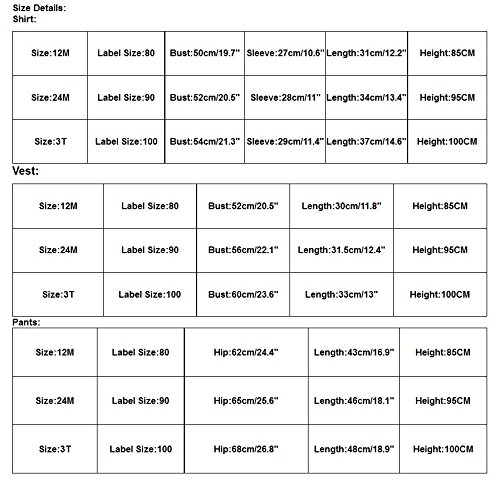 Size Details:
Shirt:

| Size:12M | Label Size:80 | Bust:50cm/19.7" | Sleeve:27cm/10.6" | Length:31cm/12.2" | Height:85CM |
|---|---|---|---|---|---|
| Size:24M | Label Size:90 | Bust:52cm/20.5" | Sleeve:28cm/11" | Length:34cm/13.4" | Height:95CM |
| Size:3T | Label Size:100 | Bust:54cm/21.3" | Sleeve:29cm/11.4" | Length:37cm/14.6" | Height:100CM |

Vest:

| Size:12M | Label Size:80 | Bust:52cm/20.5" | Length:30cm/11.8" | Height:85CM |
|---|---|---|---|---|
| Size:24M | Label Size:90 | Bust:56cm/22.1" | Length:31.5cm/12.4" | Height:95CM |
| Size:3T | Label Size:100 | Bust:60cm/23.6" | Length:33cm/13" | Height:100CM |

Pants:

| Size:12M | Label Size:80 | Hip:62cm/24.4" | Length:43cm/16.9" | Height:85CM |
|---|---|---|---|---|
| Size:24M | Label Size:90 | Hip:65cm/25.6" | Length:46cm/18.1" | Height:95CM |
| Size:3T | Label Size:100 | Hip:68cm/26.8" | Length:48cm/18.9" | Height:100CM |